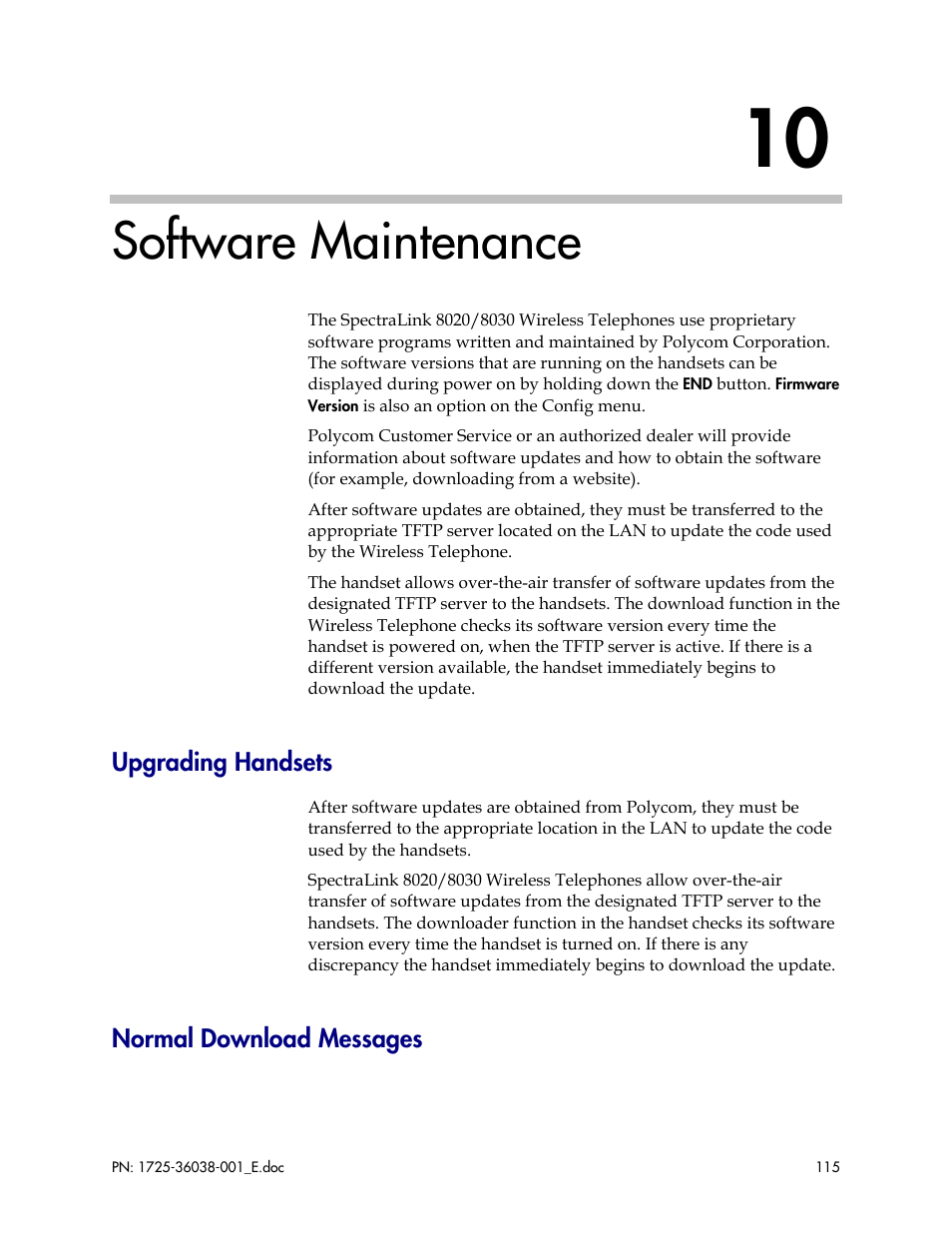 10

Software Maintenance

The SpectraLink 8020/8030 Wireless Telephones use proprietary software programs written and maintained by Polycom Corporation. The software versions that are running on the handsets can be displayed during power on by holding down the END button. Firmware Version is also an option on the Config menu.

Polycom Customer Service or an authorized dealer will provide information about software updates and how to obtain the software (for example, downloading from a website).

After software updates are obtained, they must be transferred to the appropriate TFTP server located on the LAN to update the code used by the Wireless Telephone.

The handset allows over-the-air transfer of software updates from the designated TFTP server to the handsets. The download function in the Wireless Telephone checks its software version every time the handset is powered on, when the TFTP server is active. If there is a different version available, the handset immediately begins to download the update.

Upgrading Handsets

After software updates are obtained from Polycom, they must be transferred to the appropriate location in the LAN to update the code used by the handsets.

SpectraLink 8020/8030 Wireless Telephones allow over-the-air transfer of software updates from the designated TFTP server to the handsets. The downloader function in the handset checks its software version every time the handset is turned on. If there is any discrepancy the handset immediately begins to download the update.

Normal Download Messages

PN: 1725-36038-001_E.doc

115